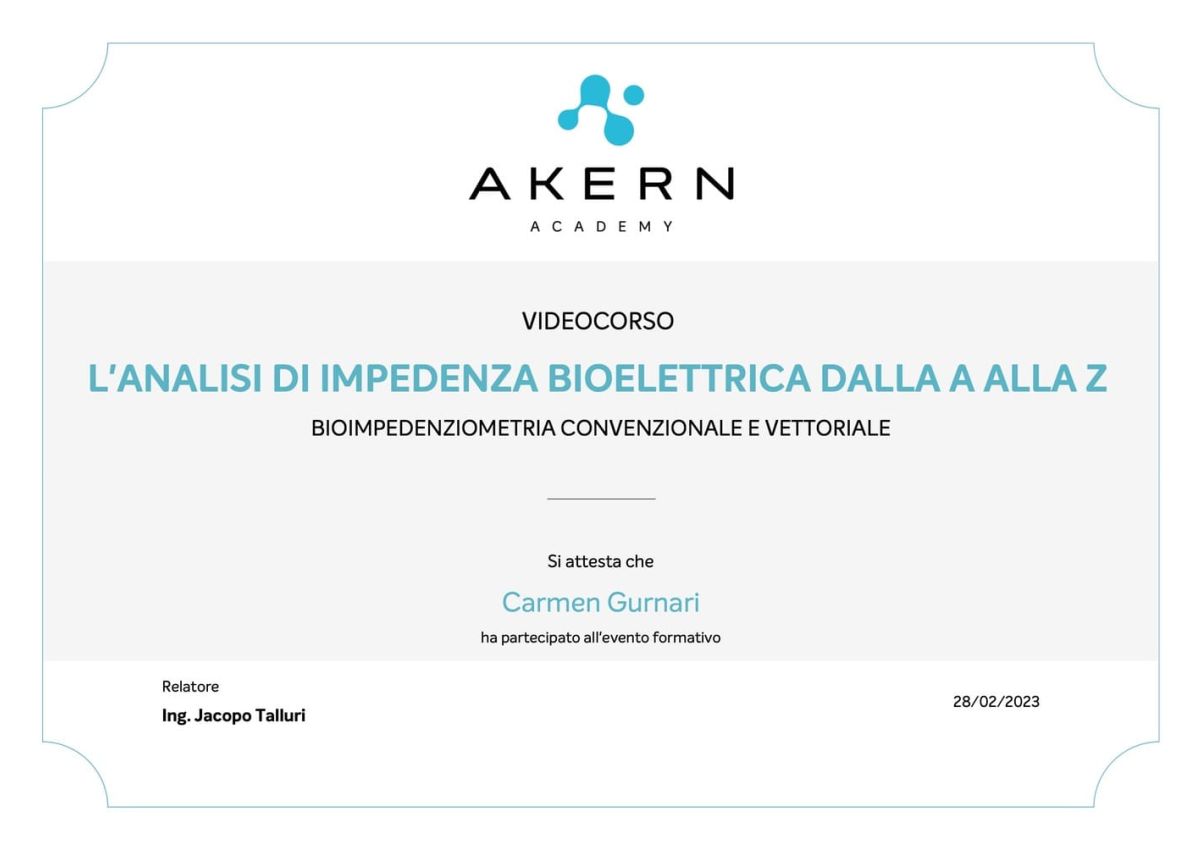 AKERN
ACADEMY

VIDEOCORSO

L'ANALISI DI IMPEDENZA BIOELETTRICA DALLA A ALLA Z

BIOIMPEDENZIOMETRIA CONVENZIONALE E VETTORIALE

Si attesta che

Carmen Gurnari

ha partecipato all'evento formativo

Relatore
Ing. Jacopo Talluri

28/02/2023